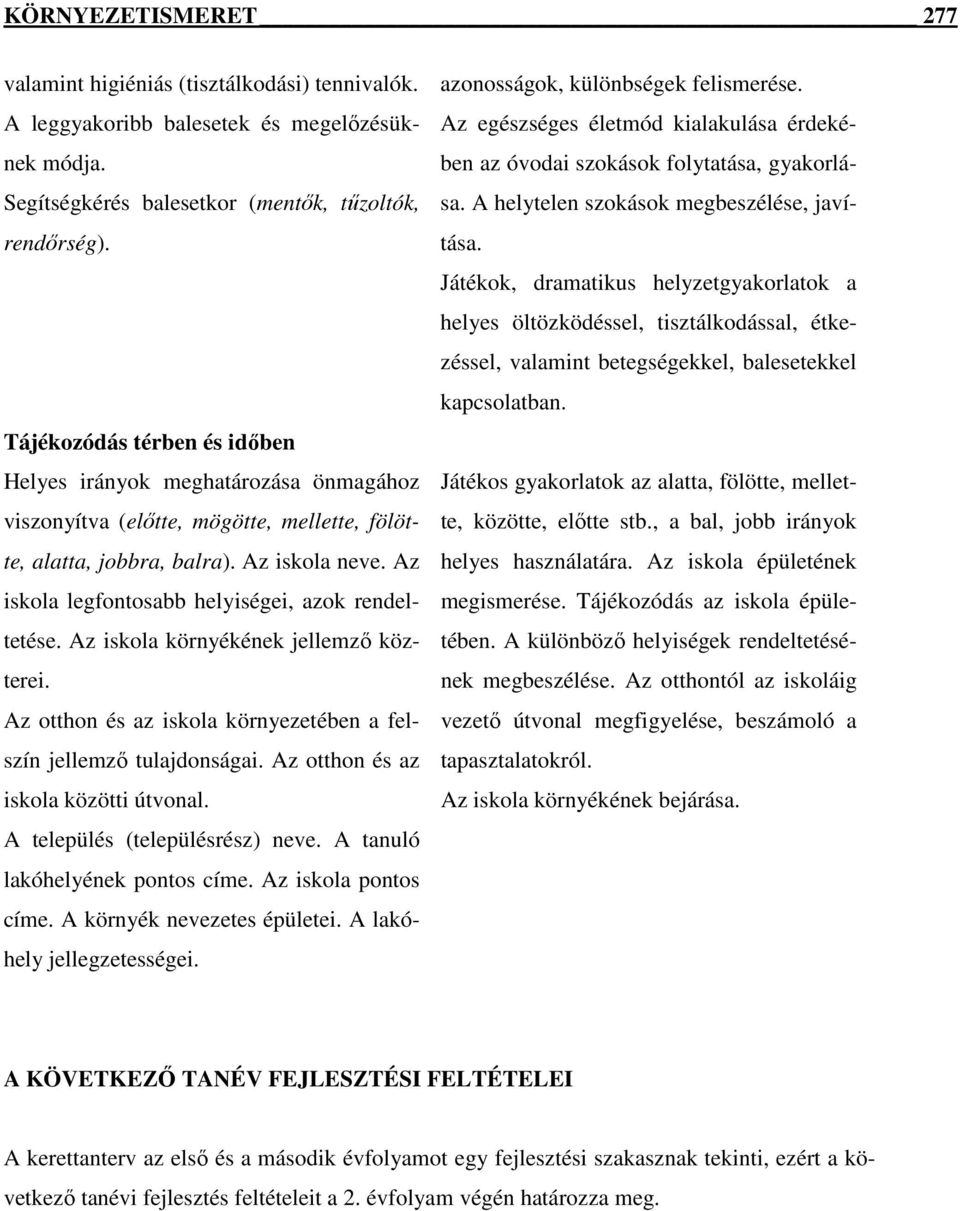 KÖRNYEZETISMERET 277

valamint higiéniás (tisztálkodási) tennivalók. A leggyakoribb balesetek és megelőzésüknek módja. Segítségkérés balesetkor (mentők, tűzoltók, rendőrség).

Tájékozódás térben és időben
Helyes irányok meghatározása önmagához viszonyítva (előtte, mögötte, mellette, fölötte, alatta, jobbra, balra). Az iskola neve. Az iskola legfontosabb helyiségei, azok rendeltetése. Az iskola környékének jellemző közterei.
Az otthon és az iskola környezetében a felszín jellemző tulajdonságai. Az otthon és az iskola közötti útvonal.
A település (településrész) neve. A tanuló lakóhelyének pontos címe. Az iskola pontos címe. A környék nevezetes épületei. A lakóhely jellegzetességei.

azonosságok, különbségek felismerése. Az egészséges életmód kialakulása érdekében az óvodai szokások folytatása, gyakorlása. A helytelen szokások megbeszélése, javítása.
Játékok, dramatikus helyzetgyakorlatok a helyes öltözködéssel, tisztálkodással, étkezéssel, valamint betegségekkel, balesetekkel kapcsolatban.

Játékos gyakorlatok az alatta, fölötte, mellette, közötte, előtte stb., a bal, jobb irányok helyes használatára. Az iskola épületének megismerése. Tájékozódás az iskola épületében. A különböző helyiségek rendeltetésének megbeszélése. Az otthontól az iskoláig vezető útvonal megfigyelése, beszámoló a tapasztalatokról.
Az iskola környékének bejárása.

A KÖVETKEZŐ TANÉV FEJLESZTÉSI FELTÉTELEI

A kerettanterv az első és a második évfolyamot egy fejlesztési szakasznak tekinti, ezért a következő tanévi fejlesztés feltételeit a 2. évfolyam végén határozza meg.